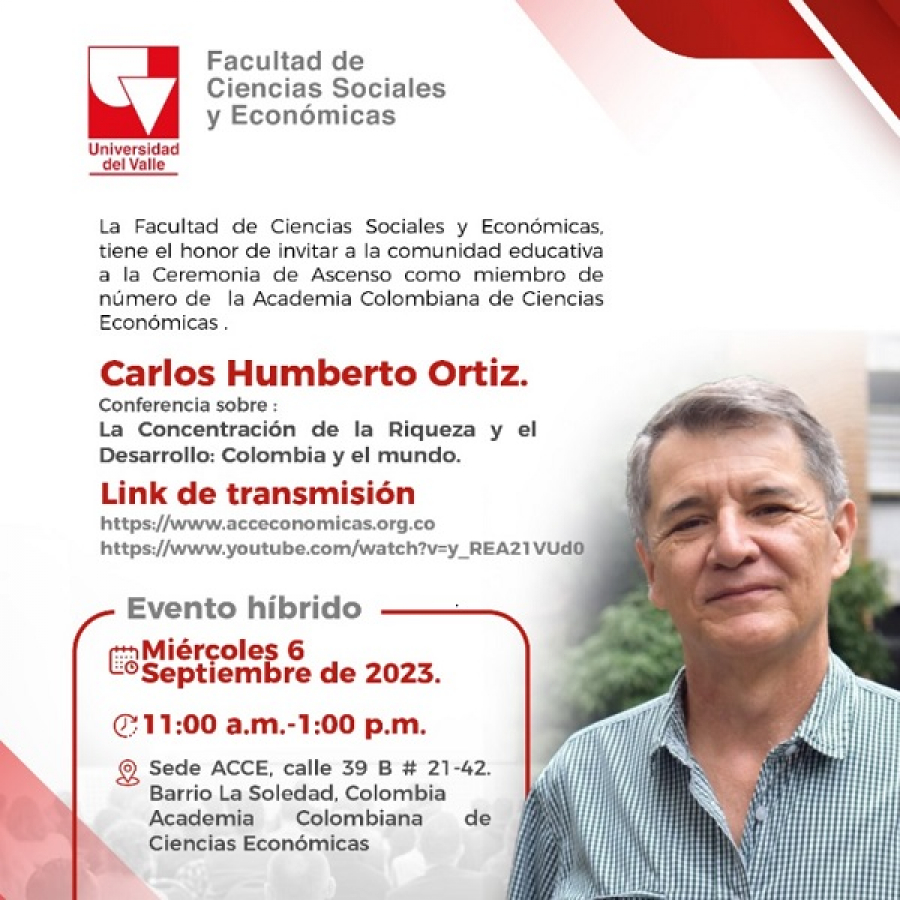 Universidad del Valle

Facultad de Ciencias Sociales y Económicas

La Facultad de Ciencias Sociales y Económicas, tiene el honor de invitar a la comunidad educativa a la Ceremonia de Ascenso como miembro de número de la Academia Colombiana de Ciencias Económicas .

Carlos Humberto Ortiz.
Conferencia sobre :
La Concentración de la Riqueza y el Desarrollo: Colombia y el mundo.

Link de transmisión
https://www.acceconomicas.org.co
https://www.youtube.com/watch?v=y_REA21VUd0

Evento híbrido

Miércoles 6 Septiembre de 2023.

11:00 a.m.-1:00 p.m.

Sede ACCE, calle 39 B # 21-42. Barrio La Soledad, Colombia Academia Colombiana de Ciencias Económicas